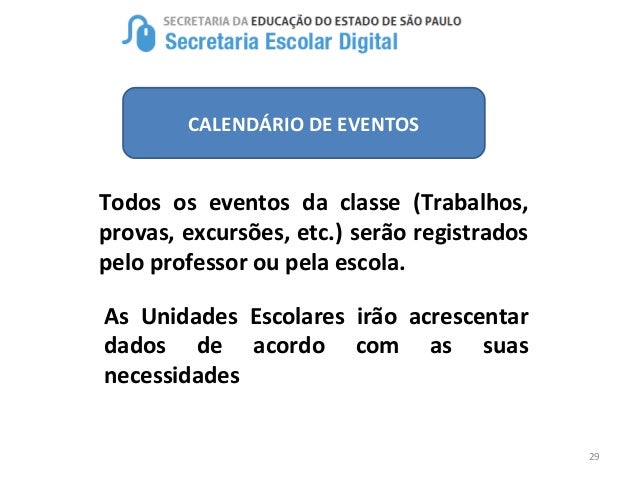 SECRETARIA DA EDUCAÇÃO DO ESTADO DE SÃO PAULO
Secretaria Escolar Digital

CALENDÁRIO DE EVENTOS

Todos os eventos da classe (Trabalhos, provas, excursões, etc.) serão registrados pelo professor ou pela escola.

As Unidades Escolares irão acrescentar dados de acordo com as suas necessidades

29